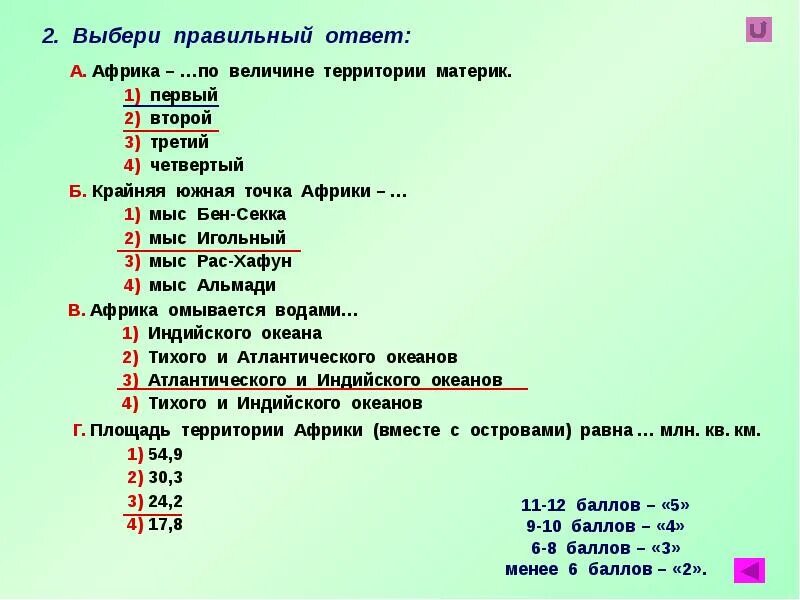 2. Выбери правильный ответ:

А. Африка – …по величине территории материк.
1) первый
2) второй
3) третий
4) четвертый

Б. Крайняя южная точка Африки – …
1) мыс Бен-Секка
2) мыс Игольный
3) мыс Рас-Хафун
4) мыс Альмади

В. Африка омывается водами…
1) Индийского океана
2) Тихого и Атлантического океанов
3) Атлантического и Индийского океанов
4) Тихого и Индийского океанов

Г. Площадь территории Африки (вместе с островами) равна … млн. кв. км.
1) 54,9
2) 30,3
3) 24,2
4) 17,8

11-12 баллов – «5»
9-10 баллов – «4»
6-8 баллов – «3»
менее 6 баллов – «2».